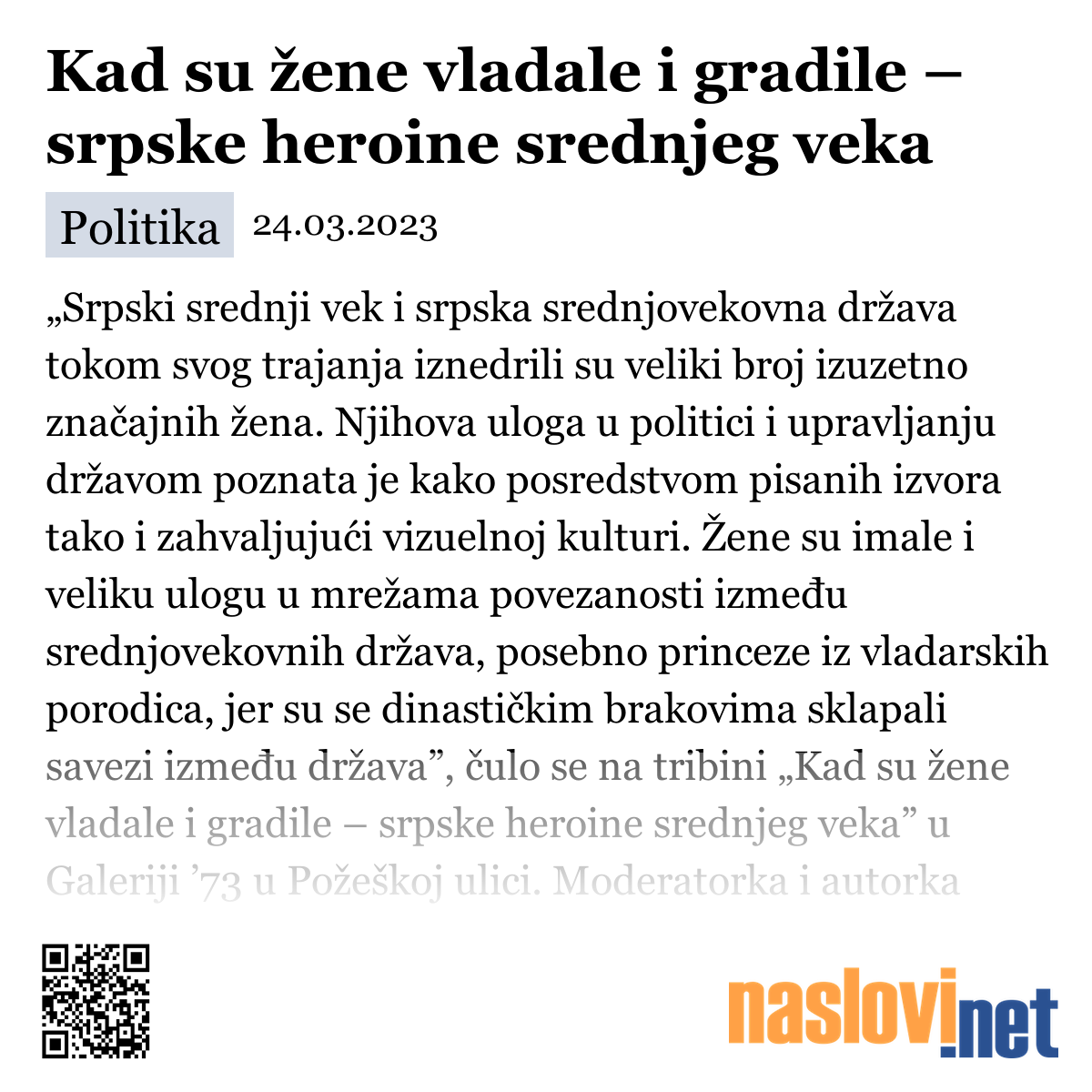 Kad su žene vladale i gradile – srpske heroine srednjeg veka

Politika 24.03.2023

„Srpski srednji vek i srpska srednjovekovna država tokom svog trajanja iznedrili su veliki broj izuzetno značajnih žena. Njihova uloga u politici i upravljanju državom poznata je kako posredstvom pisanih izvora tako i zahvaljujući vizuelnoj kulturi. Žene su imale i veliku ulogu u mrežama povezanosti između srednjovekovnih država, posebno princeze iz vladarskih porodica, jer su se dinastičkim brakovima sklapali savezi između država”, čulo se na tribini „Kad su žene vladale i gradile – srpske heroine srednjeg veka” u Galeriji ’73 u Požeškoj ulici. Moderatorka i autorka

naslovi.net